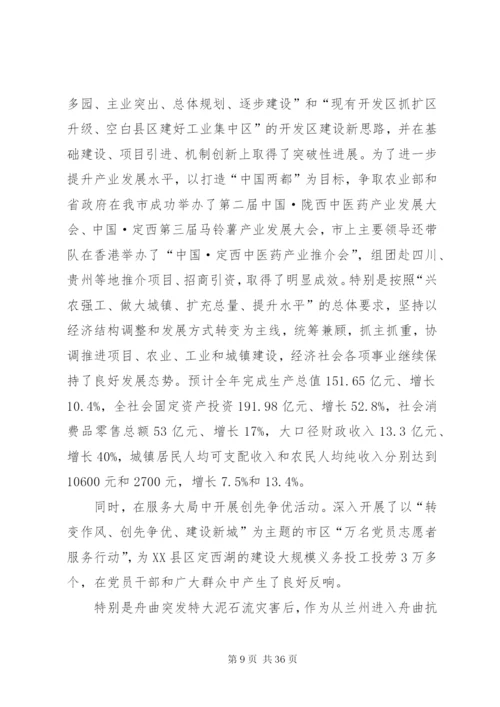 多园、主业突出、总体规划、逐步建设”和“现有开发区抓扩区升级、空白县区建好工业集中区”的开发区建设新思路，并在基础建设、项目引进、机制创新上取得了突破性进展。为了进一步提升产业发展水平，以打造“中国两都”为目标，争取农业部和省政府在我市成功举办了第二届中国·陇西中医药产业发展大会、中国·定西第三届马铃薯产业发展大会，市上主要领导还带队在香港举办了“中国·定西中医药产业推介会”，组团赴四川、贵州等地推介项目、招商引资，取得了明显成效。特别是按照“兴农强工、做大城镇、扩充总量、提升水平”的总体要求，坚持以经济结构调整和发展方式转变为主线，统筹兼顾，抓主抓重，协调推进项目、农业、工业和城镇建设，经济社会各项事业继续保持了良好发展态势。预计全年完成生产总值151.65亿元、增长10.4%，全社会固定资产投资191.98亿元、增长52.8%，社会消费品零售总额53亿元、增长17%，大口径财政收入13.3亿元、增长40%，城镇居民人均可支配收入和农民人均纯收入分别达到10600元和2700元，增长7.5%和13.4%。

同时，在服务大局中开展创先争优活动。深入开展了以“转变作风、创先争优、建设新城”为主题的市区“万名党员志愿者服务行动”，为XX县区定西湖的建设大规模义务投工投劳3万多个，在党员干部和广大群众中产生了良好反响。

特别是舟曲突发特大泥石流灾害后，作为从兰州进入舟曲抗

第9页 共36页